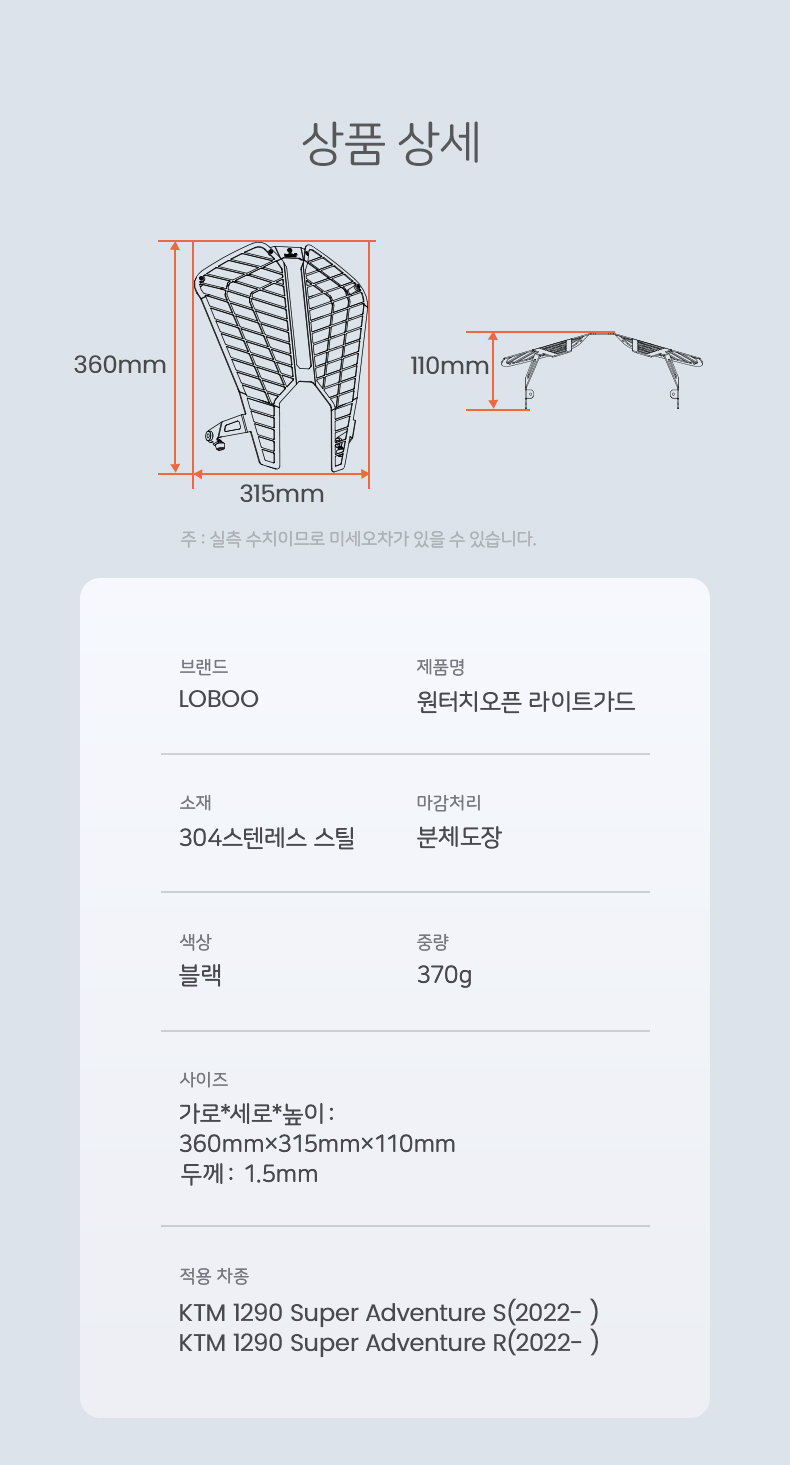 상품 상세

360mm

315mm

110mm

주 : 실측 수치이므로 미세오차가 있을 수 있습니다.

브랜드
LOBOO

제품명
원터치오픈 라이트가드

소재
304스텐레스 스틸

마감처리
분체도장

색상
블랙

중량
370g

사이즈
가로*세로*높이 :
360mm×315mm×110mm
두께 : 1.5mm

적용 차종

KTM 1290 Super Adventure S(2022- )
KTM 1290 Super Adventure R(2022- )